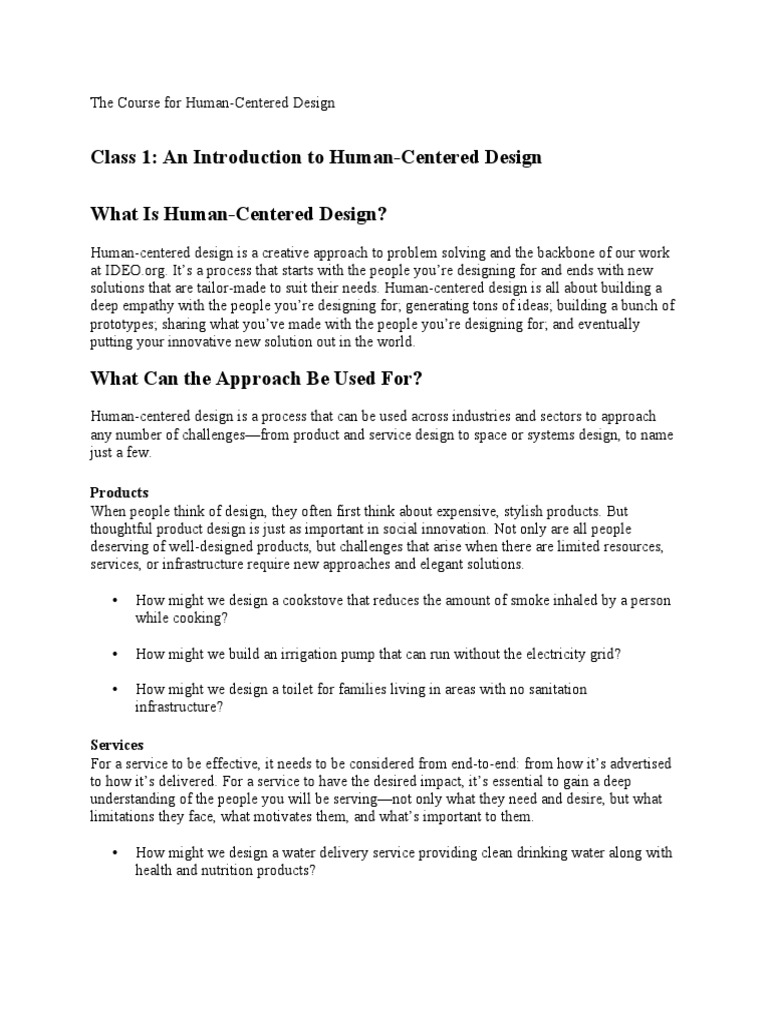 The Course for Human-Centered Design

Class 1: An Introduction to Human-Centered Design

What Is Human-Centered Design?

Human-centered design is a creative approach to problem solving and the backbone of our work at IDEO.org. It's a process that starts with the people you're designing for and ends with new solutions that are tailor-made to suit their needs. Human-centered design is all about building a deep empathy with the people you're designing for; generating tons of ideas; building a bunch of prototypes; sharing what you've made with the people you're designing for; and eventually putting your innovative new solution out in the world.

What Can the Approach Be Used For?

Human-centered design is a process that can be used across industries and sectors to approach any number of challenges—from product and service design to space or systems design, to name just a few.

Products
When people think of design, they often first think about expensive, stylish products. But thoughtful product design is just as important in social innovation. Not only are all people deserving of well-designed products, but challenges that arise when there are limited resources, services, or infrastructure require new approaches and elegant solutions.

• How might we design a cookstove that reduces the amount of smoke inhaled by a person while cooking?

• How might we build an irrigation pump that can run without the electricity grid?

• How might we design a toilet for families living in areas with no sanitation infrastructure?

Services
For a service to be effective, it needs to be considered from end-to-end: from how it's advertised to how it's delivered. For a service to have the desired impact, it's essential to gain a deep understanding of the people you will be serving—not only what they need and desire, but what limitations they face, what motivates them, and what's important to them.

• How might we design a water delivery service providing clean drinking water along with health and nutrition products?